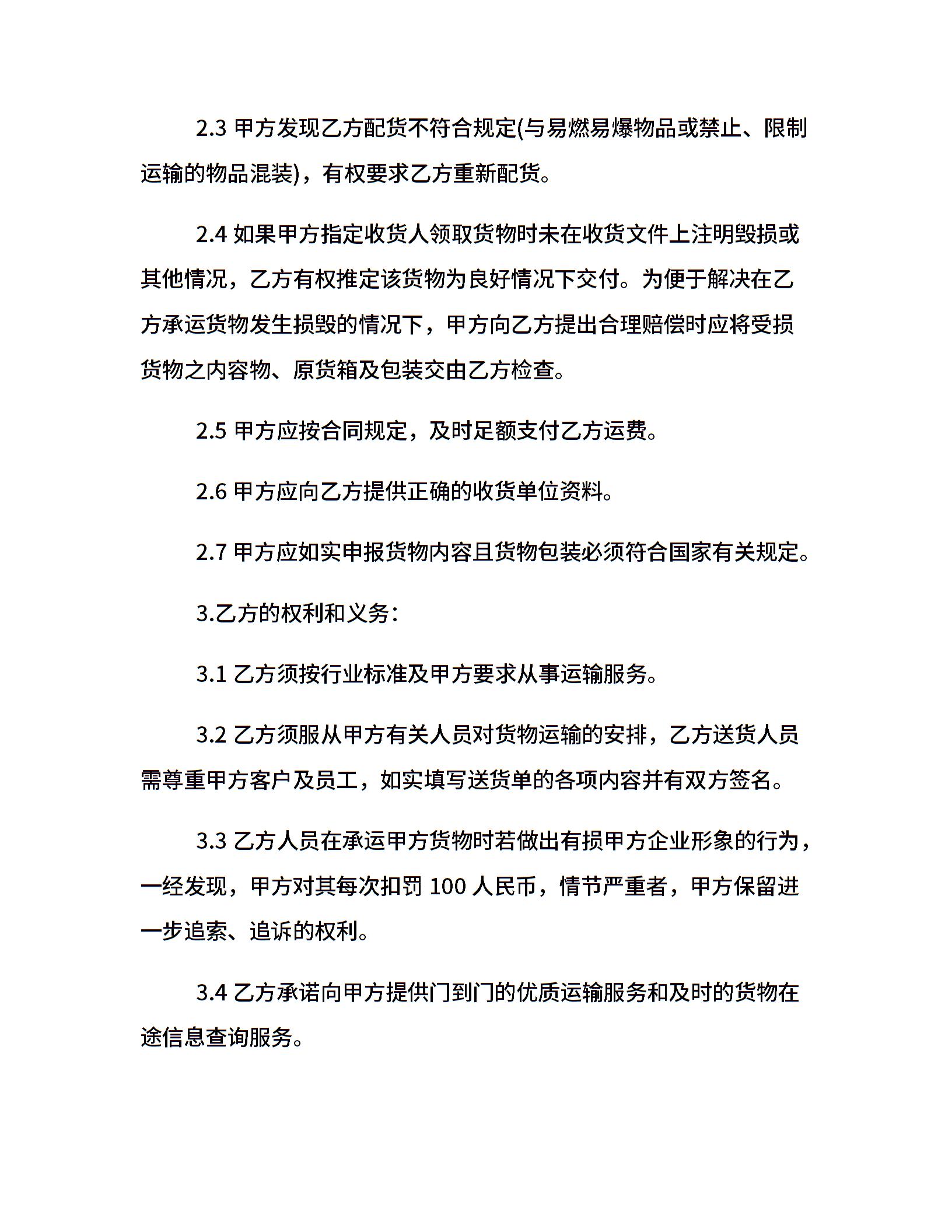 2.3 甲方发现乙方配货不符合规定(与易燃易爆物品或禁止、限制运输的物品混装)，有权要求乙方重新配货。

2.4 如果甲方指定收货人领取货物时未在收货文件上注明毁损或其他情况，乙方有权推定该货物为良好情况下交付。为便于解决在乙方承运货物发生损毁的情况下，甲方向乙方提出合理赔偿时应将受损货物之内容物、原货箱及包装交由乙方检查。

2.5 甲方应按合同规定，及时足额支付乙方运费。

2.6 甲方应向乙方提供正确的收货单位资料。

2.7 甲方应如实申报货物内容且货物包装必须符合国家有关规定。

3.乙方的权利和义务：

3.1 乙方须按行业标准及甲方要求从事运输服务。

3.2 乙方须服从甲方有关人员对货物运输的安排，乙方送货人员需尊重甲方客户及员工，如实填写送货单的各项内容并有双方签名。

3.3 乙方人员在承运甲方货物时若做出有损甲方企业形象的行为，一经发现，甲方对其每次扣罚 100 人民币，情节严重者，甲方保留进一步追索、追诉的权利。

3.4 乙方承诺向甲方提供门到门的优质运输服务和及时的货物在途信息查询服务。